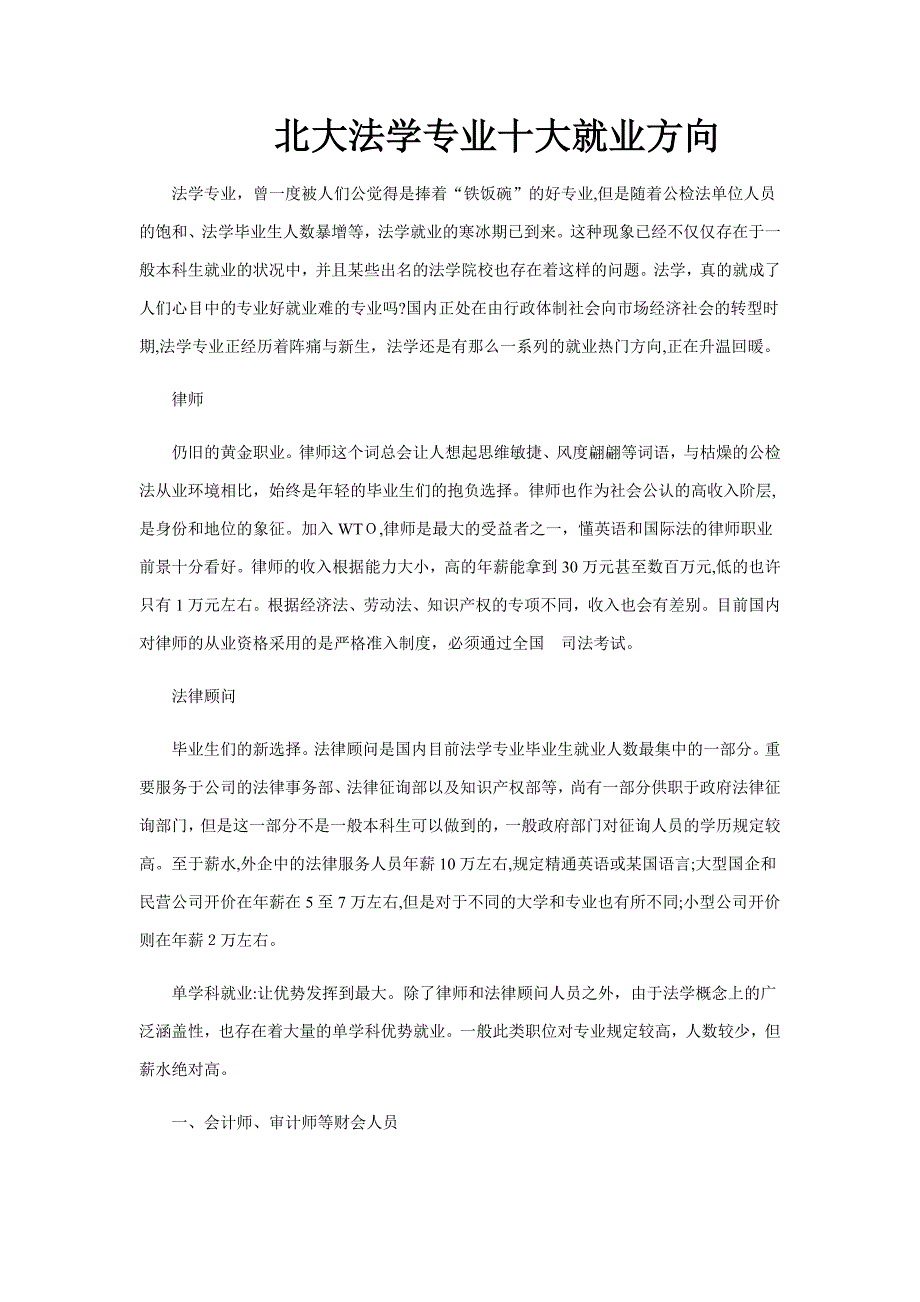 北大法学专业十大就业方向

法学专业，曾一度被人们公觉得是捧着“铁饭碗”的好专业,但是随着公检法单位人员的饱和、法学毕业生人数暴增等，法学就业的寒冰期已到来。这种现象已经不仅仅存在于一般本科生就业的状况中，并且某些出名的法学院校也存在着这样的问题。法学，真的就成了人们心目中的专业好就业难的专业吗?国内正处在由行政体制社会向市场经济社会的转型时期,法学专业正经历着阵痛与新生，法学还是有那么一系列的就业热门方向,正在升温回暖。

律师

仍旧的黄金职业。律师这个词总会让人想起思维敏捷、风度翩翩等词语，与枯燥的公检法从业环境相比，始终是年轻的毕业生们的抱负选择。律师也作为社会公认的高收入阶层,是身份和地位的象征。加入 WTO,律师是最大的受益者之一，懂英语和国际法的律师职业前景十分看好。律师的收入根据能力大小，高的年薪能拿到 30 万元甚至数百万元,低的也许只有 1 万元左右。根据经济法、劳动法、知识产权的专项不同，收入也会有差别。目前国内对律师的从业资格采用的是严格准入制度，必须通过全国　司法考试。

法律顾问

毕业生们的新选择。法律顾问是国内目前法学专业毕业生就业人数最集中的一部分。重要服务于公司的法律事务部、法律征询部以及知识产权部等，尚有一部分供职于政府法律征询部门，但是这一部分不是一般本科生可以做到的，一般政府部门对征询人员的学历规定较高。至于薪水,外企中的法律服务人员年薪 10 万左右,规定精通英语或某国语言;大型国企和民营公司开价在年薪在 5 至 7 万左右,但是对于不同的大学和专业也有所不同;小型公司开价则在年薪 2 万左右。

单学科就业:让优势发挥到最大。除了律师和法律顾问人员之外，由于法学概念上的广泛涵盖性，也存在着大量的单学科优势就业。一般此类职位对专业规定较高，人数较少，但薪水绝对高。

一、会计师、审计师等财会人员